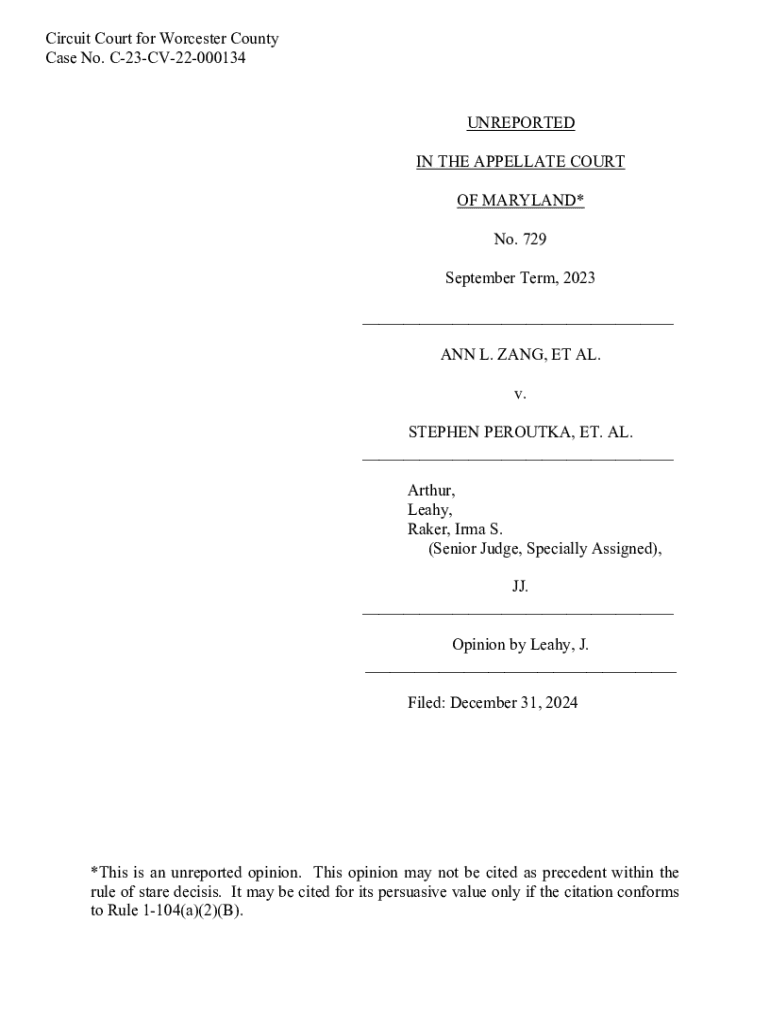 Circuit Court for Worcester County
Case No. C-23-CV-22-000134

UNREPORTED

IN THE APPELLATE COURT

OF MARYLAND*

No. 729

September Term, 2023

ANN L. ZANG, ET AL.

v.

STEPHEN PEROUTKA, ET. AL.

Arthur,
Leahy,
Raker, Irma S.
(Senior Judge, Specially Assigned),

JJ.

Opinion by Leahy, J.

Filed: December 31, 2024

*This is an unreported opinion. This opinion may not be cited as precedent within the rule of stare decisis. It may be cited for its persuasive value only if the citation conforms to Rule 1-104(a)(2)(B).